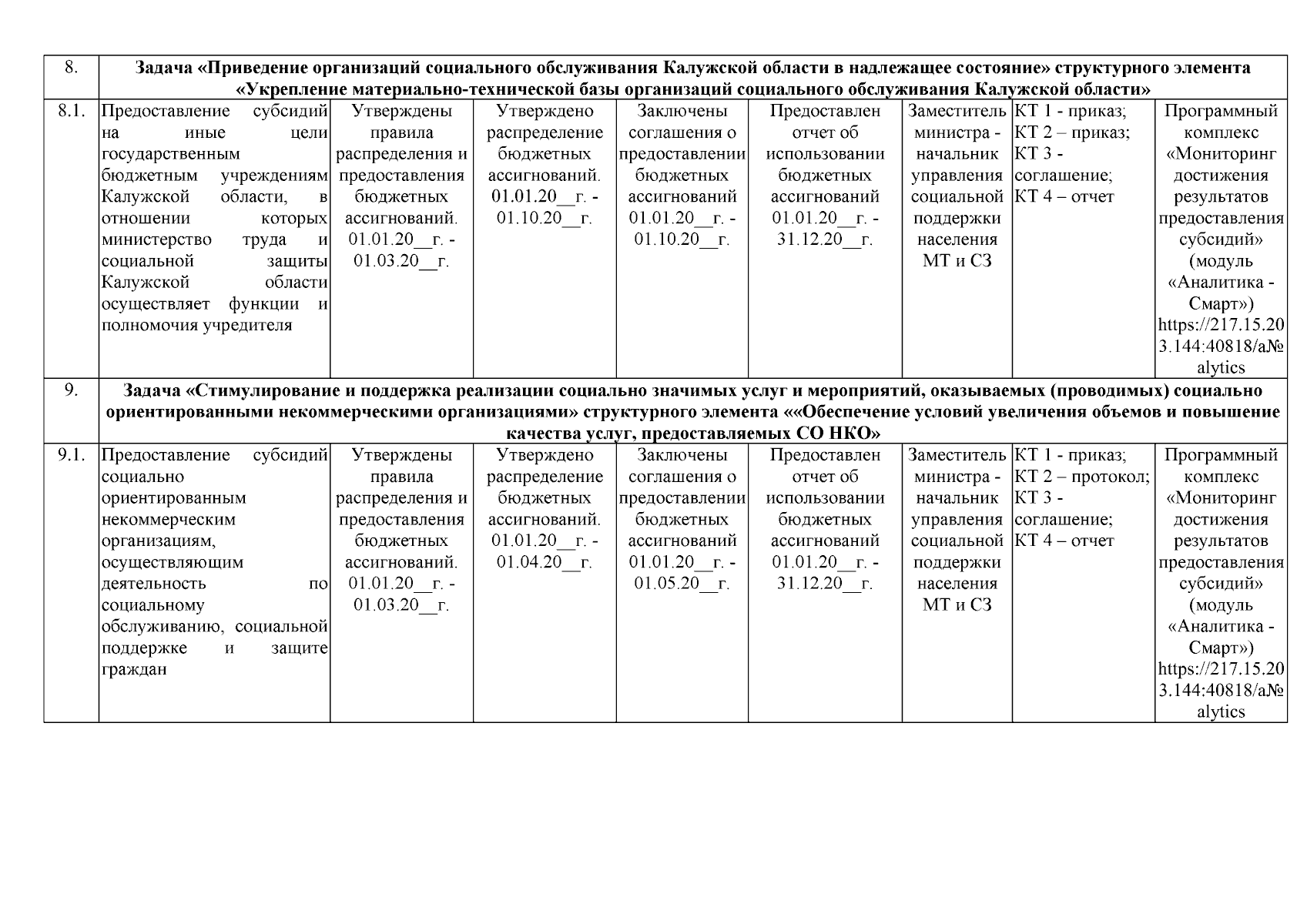 | 8. | Задача «Приведение организаций социального обслуживания Калужской области в надлежащее состояние» структурного элемента «Укрепление материально-технической базы организаций социального обслуживания Калужской области» | | | | | | |
|---|---|---|---|---|---|---|---|
| 8.1. | Предоставление субсидий на иные цели государственным бюджетным учреждениям Калужской области, в отношении которых министерство труда и социальной защиты Калужской области осуществляет функции и полномочия учредителя | Утверждены правила распределения и предоставления бюджетных ассигнований. 01.01.20__г. - 01.03.20__г. | Утверждено распределение бюджетных ассигнований. 01.01.20__г. - 01.10.20__г. | Заключены соглашения о предоставлении бюджетных ассигнований 01.01.20__г. - 01.10.20__г. | Предоставлен отчет об использовании бюджетных ассигнований 01.01.20__г. - 31.12.20__г. | Заместитель министра - начальник управления социальной поддержки населения МТ и СЗ | КТ 1 - приказ; КТ 2 – приказ; КТ 3 - соглашение; КТ 4 – отчет | Программный комплекс «Мониторинг достижения результатов предоставления субсидий» (модуль «Аналитика - Смарт») https://217.15.203.144:40818/a№alytics |
| 9. | Задача «Стимулирование и поддержка реализации социально значимых услуг и мероприятий, оказываемых (проводимых) социально ориентированными некоммерческими организациями» структурного элемента ««Обеспечение условий увеличения объемов и повышение качества услуг, предоставляемых СО НКО» | | | | | | |
| 9.1. | Предоставление субсидий социально ориентированным некоммерческим организациям, осуществляющим деятельность по социальному обслуживанию, социальной поддержке и защите граждан | Утверждены правила распределения и предоставления бюджетных ассигнований. 01.01.20__г. - 01.03.20__г. | Утверждено распределение бюджетных ассигнований. 01.01.20__г. - 01.04.20__г. | Заключены соглашения о предоставлении бюджетных ассигнований 01.01.20__г. - 01.05.20__г. | Предоставлен отчет об использовании бюджетных ассигнований 01.01.20__г. - 31.12.20__г. | Заместитель министра - начальник управления социальной поддержки населения МТ и СЗ | КТ 1 - приказ; КТ 2 – протокол; КТ 3 - соглашение; КТ 4 – отчет | Программный комплекс «Мониторинг достижения результатов предоставления субсидий» (модуль «Аналитика - Смарт») https://217.15.203.144:40818/a№alytics |